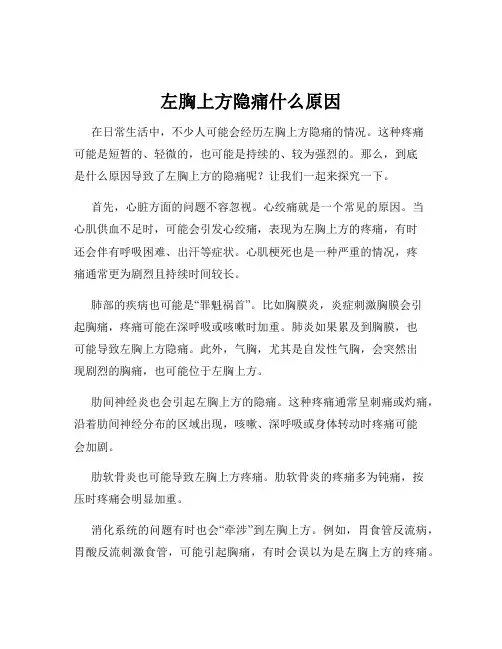 左胸上方隐痛什么原因

在日常生活中，不少人可能会经历左胸上方隐痛的情况。这种疼痛可能是短暂的、轻微的，也可能是持续的、较为强烈的。那么，到底是什么原因导致了左胸上方的隐痛呢？让我们一起来探究一下。

首先，心脏方面的问题不容忽视。心绞痛就是一个常见的原因。当心肌供血不足时，可能会引发心绞痛，表现为左胸上方的疼痛，有时还会伴有呼吸困难、出汗等症状。心肌梗死也是一种严重的情况，疼痛通常更为剧烈且持续时间较长。

肺部的疾病也可能是“罪魁祸首”。比如胸膜炎，炎症刺激胸膜会引起胸痛，疼痛可能在深呼吸或咳嗽时加重。肺炎如果累及到胸膜，也可能导致左胸上方隐痛。此外，气胸，尤其是自发性气胸，会突然出现剧烈的胸痛，也可能位于左胸上方。

肋间神经炎也会引起左胸上方的隐痛。这种疼痛通常呈刺痛或灼痛，沿着肋间神经分布的区域出现，咳嗽、深呼吸或身体转动时疼痛可能会加剧。

肋软骨炎也可能导致左胸上方疼痛。肋软骨炎的疼痛多为钝痛，按压时疼痛会明显加重。

消化系统的问题有时也会“牵涉”到左胸上方。例如，胃食管反流病，胃酸反流刺激食管，可能引起胸痛，有时会误以为是左胸上方的疼痛。